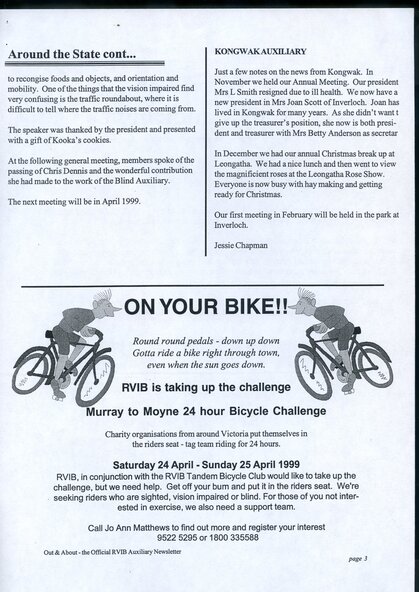 Around the State cont...

to recongise foods and objects, and orientation and mobility. One of the things that the vision impaired find very confusing is the traffic roundabout, where it is difficult to tell where the traffic noises are coming from.

The speaker was thanked by the president and presented with a gift of Kooka's cookies.

At the following general meeting, members spoke of the passing of Chris Dennis and the wonderful contribution she had made to the work of the Blind Auxiliary.

The next meeting will be in April 1999.

KONGWAK AUXILIARY

Just a few notes on the news from Kongwak. In November we held our Annual Meeting. Our president Mrs L Smith resigned due to ill health. We now have a new president in Mrs Joan Scott of Inverloch. Joan has lived in Kongwak for many years. As she didn't want t give up the treasurer's position, she now is both president and treasurer with Mrs Betty Anderson as secretar

In December we had our annual Christmas break up at Leongatha. We had a nice lunch and then went to view the magnificient roses at the Leongatha Rose Show. Everyone is now busy with hay making and getting ready for Christmas.

Our first meeting in February will be held in the park at Inverloch.

Jessie Chapman

ON YOUR BIKE!!

Round round pedals - down up down
Gotta ride a bike right through town,
even when the sun goes down.

RVIB is taking up the challenge

Murray to Moyne 24 hour Bicycle Challenge

Charity organisations from around Victoria put themselves in the riders seat - tag team riding for 24 hours.

Saturday 24 April - Sunday 25 April 1999

RVIB, in conjunction with the RVIB Tandem Bicycle Club would like to take up the challenge, but we need help. Get off your bum and put it in the riders seat. We're seeking riders who are sighted, vision impaired or blind. For those of you not interested in exercise, we also need a support team.

Call Jo Ann Matthews to find out more and register your interest
9522 5295 or 1800 335588

Out & About - the Official RVIB Auxiliary Newsletter

page 3